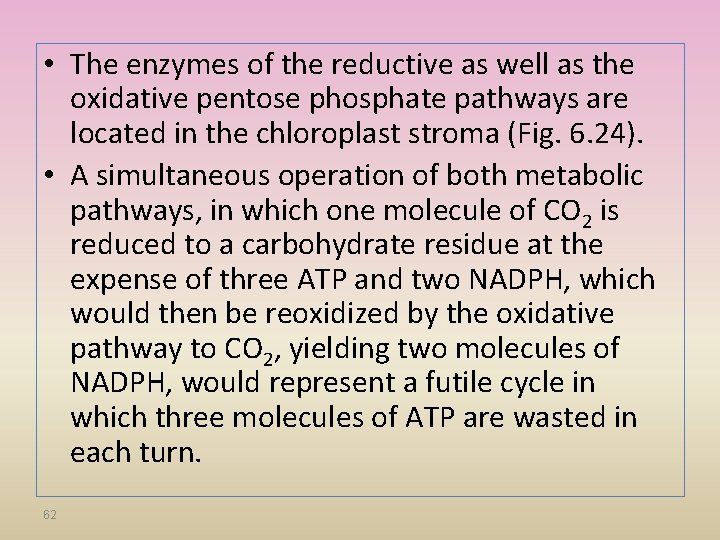 • The enzymes of the reductive as well as the oxidative pentose phosphate pathways are located in the chloroplast stroma (Fig. 6.24).

• A simultaneous operation of both metabolic pathways, in which one molecule of $CO_2$ is reduced to a carbohydrate residue at the expense of three ATP and two NADPH, which would then be reoxidized by the oxidative pathway to $CO_2$, yielding two molecules of NADPH, would represent a futile cycle in which three molecules of ATP are wasted in each turn.

62